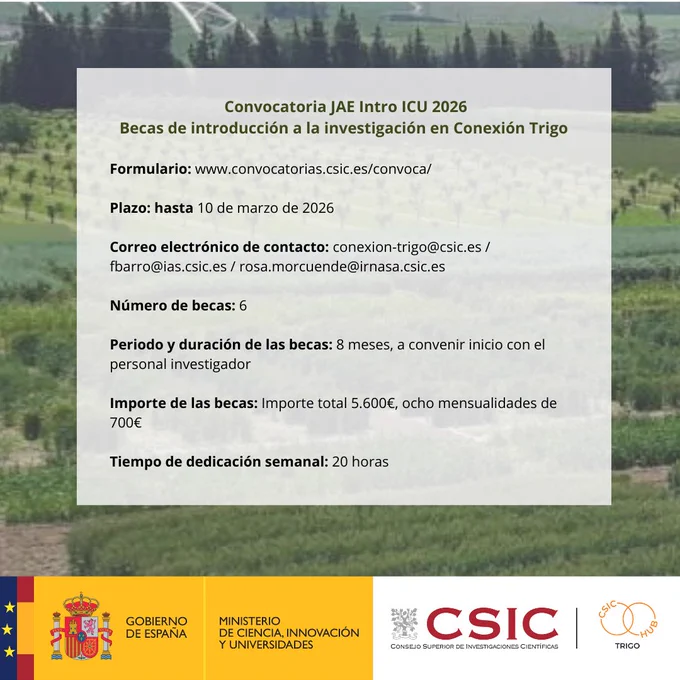 Convocatoria JAE Intro ICU 2026
Becas de introducción a la investigación en Conexión Trigo

Formulario: www.convocatorias.csic.es/convoca/

Plazo: hasta 10 de marzo de 2026

Correo electrónico de contacto: conexion-trigo@csic.es / fbarro@ias.csic.es / rosa.morcuende@irnasa.csic.es

Número de becas: 6

Periodo y duración de las becas: 8 meses, a convenir inicio con el personal investigador

Importe de las becas: Importe total 5.600€, ocho mensualidades de 700€

Tiempo de dedicación semanal: 20 horas

GOBIERNO DE ESPAÑA

MINISTERIO DE CIENCIA, INNOVACIÓN Y UNIVERSIDADES

CSIC
CONSEJO SUPERIOR DE INVESTIGACIONES CIENTÍFICAS

CSIC HUB
TRIGO